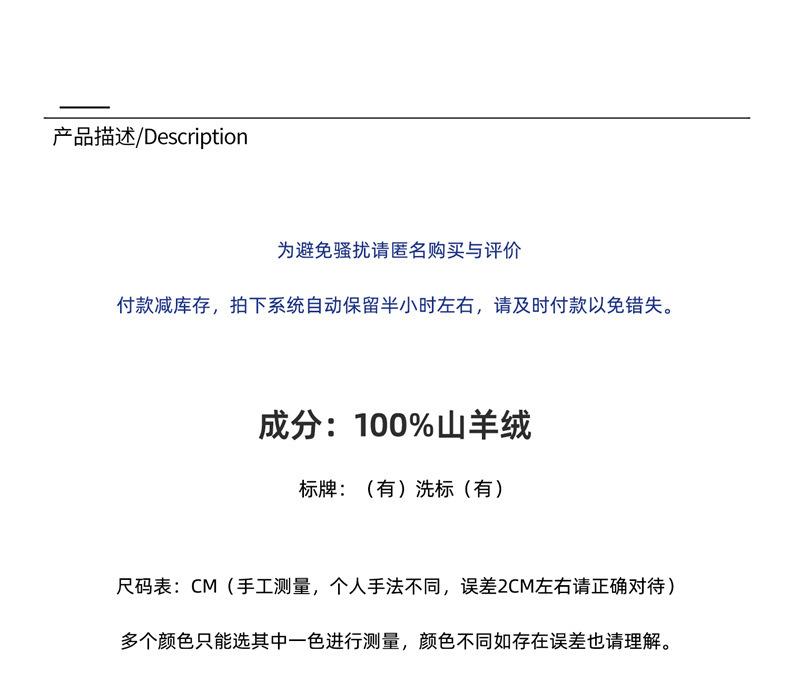 产品描述/Description

为避免骚扰请匿名购买与评价

付款减库存，拍下系统自动保留半小时左右，请及时付款以免错失。

成分：100%山羊绒

标牌：（有）洗标（有）

尺码表：CM（手工测量，个人手法不同，误差2CM左右请正确对待）

多个颜色只能选其中一色进行测量，颜色不同如存在误差也请理解。